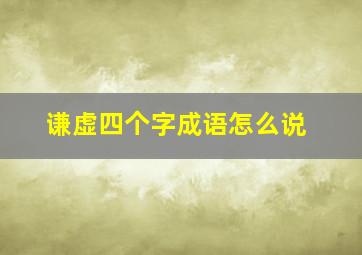 谦虚四个字成语怎么说